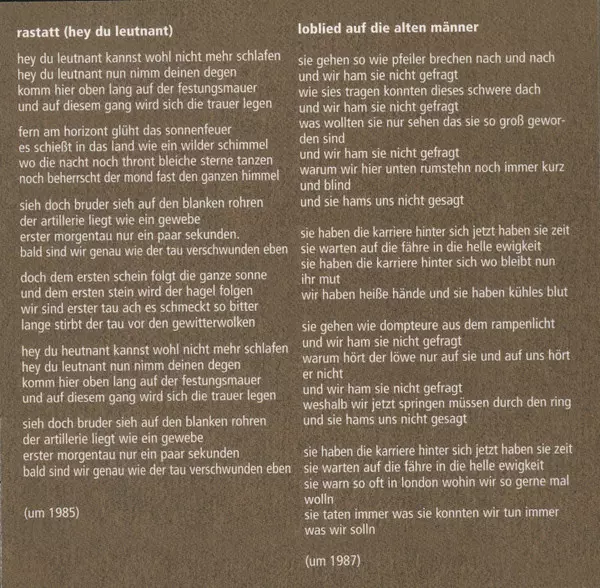 rastatt (hey du leutnant)

hey du leutnant kannst wohl nicht mehr schlafen
hey du leutnant nun nimm deinen degen
komm hier oben lang auf der festungsmauer
und auf diesem gang wird sich die trauer legen

fern am horizont glüht das sonnenfeuer
es schießt in das land wie ein wilder schimmel
wo die nacht noch thront bleiche sterne tanzen
noch beherrscht der mond fast den ganzen himmel

sieh doch bruder sieh auf den blanken rohren
der artillerie liegt wie ein gewebe
erster morgentau nur ein paar sekunden.
bald sind wir genau wie der tau verschwunden eben

doch dem ersten schein folgt die ganze sonne
und dem ersten stein wird der hagel folgen
wir sind erster tau ach es schmeckt so bitter
lange stirbt der tau vor den gewitterwolken

hey du heutnant kannst wohl nicht mehr schlafen
hey du leutnant nun nimm deinen degen
komm hier oben lang auf der festungsmauer
und auf diesem gang wird sich die trauer legen

sieh doch bruder sieh auf den blanken rohren
der artillerie liegt wie ein gewebe
erster morgentau nur ein paar sekunden
bald sind wir genau wie der tau verschwunden eben

(um 1985)

loblied auf die alten männer

sie gehen so wie pfeiler brechen nach und nach
und wir ham sie nicht gefragt
wie sies tragen konnten dieses schwere dach
und wir ham sie nicht gefragt
was wollten sie nur sehen das sie so groß geworden sind
und wir ham sie nicht gefragt
warum wir hier unten rumstehn noch immer kurz und blind
und sie hams uns nicht gesagt

sie haben die karriere hinter sich jetzt haben sie zeit
sie warten auf die fähre in die helle ewigkeit
sie haben die karriere hinter sich wo bleibt nun ihr mut
wir haben heiße hände und sie haben kühles blut

sie gehen wie dompteure aus dem rampenlicht
und wir ham sie nicht gefragt
warum hört der löwe nur auf sie und auf uns hört er nicht
und wir ham sie nicht gefragt
weshalb wir jetzt springen müssen durch den ring
und sie hams uns nicht gesagt

sie haben die karriere hinter sich jetzt haben sie zeit
sie warten auf die fähre in die helle ewigkeit
sie warn so oft in london wohin wir so gerne mal wolln
sie taten immer was sie konnten wir tun immer was wir solln

(um 1987)